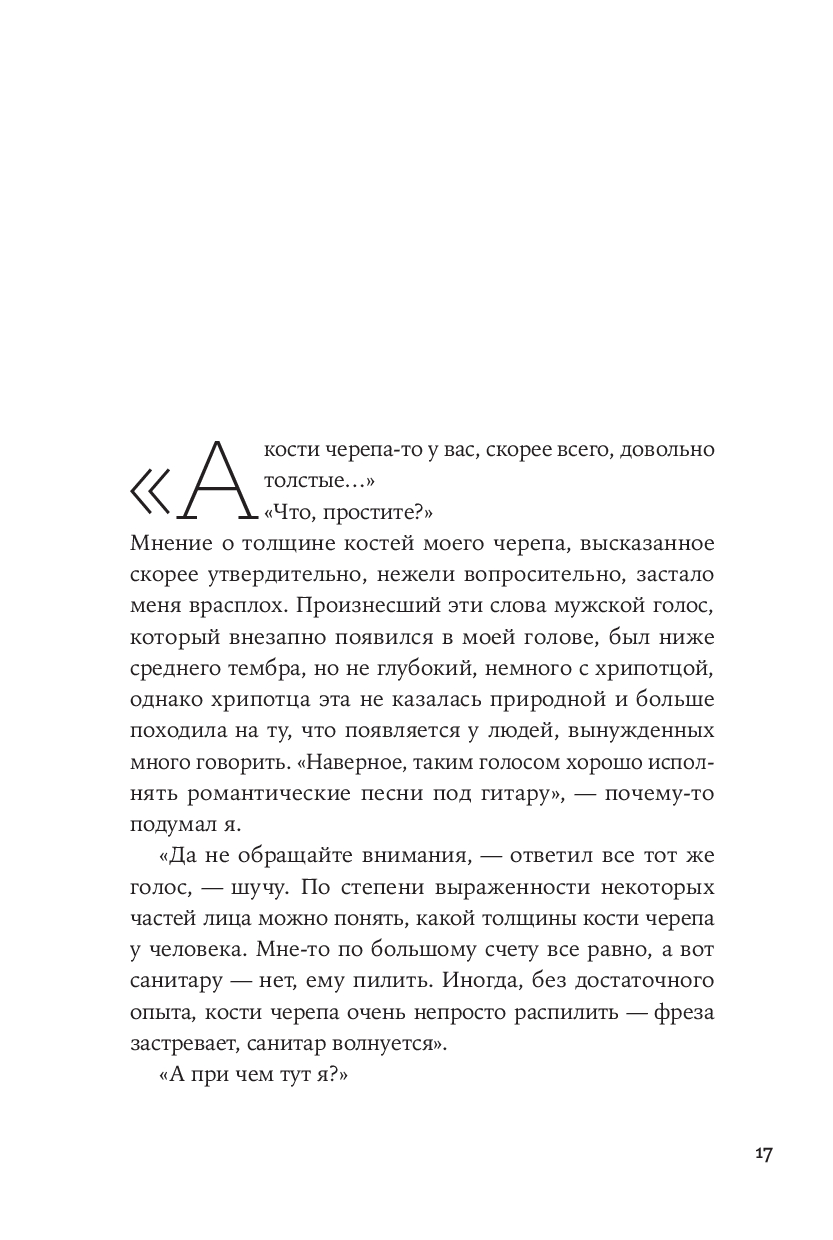 «А кости черепа-то у вас, скорее всего, довольно толстые…»

«Что, простите?»

Мнение о толщине костей моего черепа, высказанное скорее утвердительно, нежели вопросительно, застало меня врасплох. Произнесший эти слова мужской голос, который внезапно появился в моей голове, был ниже среднего тембра, но не глубокий, немного с хрипотцой, однако хрипотца эта не казалась природной и больше походила на ту, что появляется у людей, вынужденных много говорить. «Наверное, таким голосом хорошо исполнять романтические песни под гитару», — почему-то подумал я.

«Да не обращайте внимания, — ответил все тот же голос, — шучу. По степени выраженности некоторых частей лица можно понять, какой толщины кости черепа у человека. Мне-то по большому счету все равно, а вот санитару — нет, ему пилить. Иногда, без достаточного опыта, кости черепа очень непросто распилить — фреза застревает, санитар волнуется».

«А при чем тут я?»

17